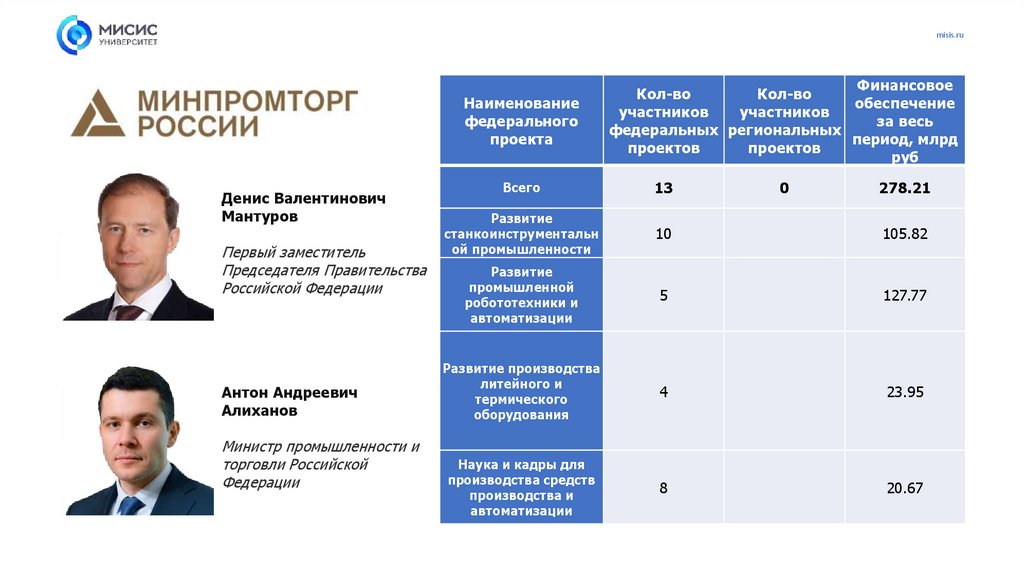 МИСИС
УНИВЕРСИТЕТ

misis.ru

МИНПРОМТОРГ РОССИИ

Денис Валентинович Мантуров

Первый заместитель Председателя Правительства Российской Федерации

Антон Андреевич Алиханов

Министр промышленности и торговли Российской Федерации

| Наименование федерального проекта | Кол-во участников федеральных проектов | Кол-во участников региональных проектов | Финансовое обеспечение за весь период, млрд руб |
|---|---|---|---|
| Всего | 13 | 0 | 278.21 |
| Развитие станкоинструментальной промышленности | 10 | | 105.82 |
| Развитие промышленной робототехники и автоматизации | 5 | | 127.77 |
| Развитие производства литейного и термического оборудования | 4 | | 23.95 |
| Наука и кадры для производства средств производства и автоматизации | 8 | | 20.67 |